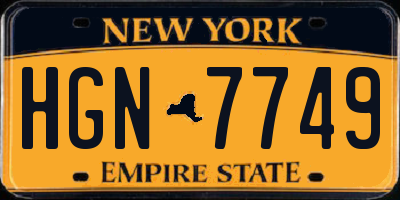 NEW YORK

HGN 7749

EMPIRE STATE